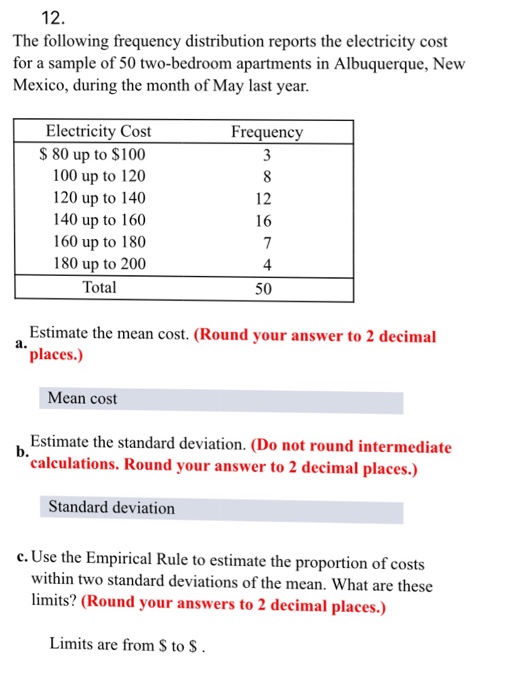 12.

The following frequency distribution reports the electricity cost for a sample of 50 two-bedroom apartments in Albuquerque, New Mexico, during the month of May last year.

| Electricity Cost | Frequency |
|---|---|
| \$ 80 up to \$100 | 3 |
| 100 up to 120 | 8 |
| 120 up to 140 | 12 |
| 140 up to 160 | 16 |
| 160 up to 180 | 7 |
| 180 up to 200 | 4 |
| Total | 50 |

a. Estimate the mean cost. (Round your answer to 2 decimal places.)

Mean cost

b. Estimate the standard deviation. (Do not round intermediate calculations. Round your answer to 2 decimal places.)

Standard deviation

c. Use the Empirical Rule to estimate the proportion of costs within two standard deviations of the mean. What are these limits? (Round your answers to 2 decimal places.)

Limits are from \$ to \$ .